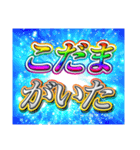 こだま
がいた